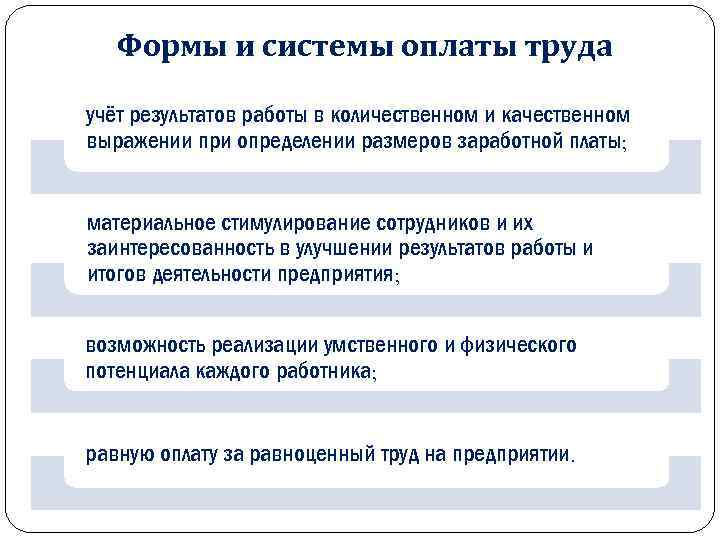 Формы и системы оплаты труда

учёт результатов работы в количественном и качественном выражении при определении размеров заработной платы;

материальное стимулирование сотрудников и их заинтересованность в улучшении результатов работы и итогов деятельности предприятия;

возможность реализации умственного и физического потенциала каждого работника;

равную оплату за равноценный труд на предприятии.